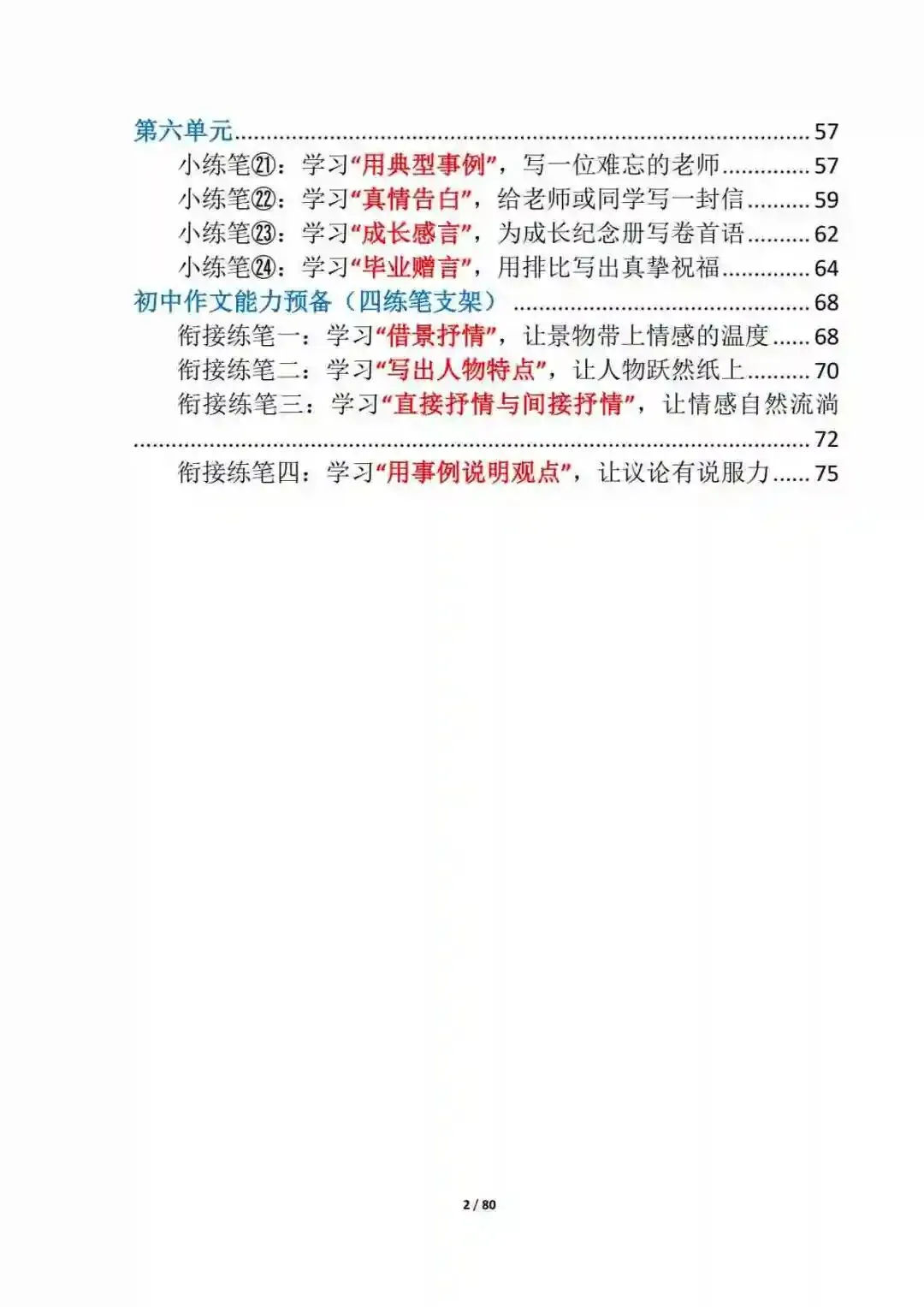 第六单元 57

小练笔㉑：学习“用典型事例”，写一位难忘的老师 57

小练笔㉒：学习“真情告白”，给老师或同学写一封信 59

小练笔㉓：学习“成长感言”，为成长纪念册写卷首语 62

小练笔㉔：学习“毕业赠言”，用排比写出真挚祝福 64

初中作文能力预备（四练笔支架） 68

衔接练笔一：学习“借景抒情”，让景物带上情感的温度 68

衔接练笔二：学习“写出人物特点”，让人物跃然纸上 70

衔接练笔三：学习“直接抒情与间接抒情”，让情感自然流淌 72

衔接练笔四：学习“用事例说明观点”，让议论有说服力 75

2 / 80